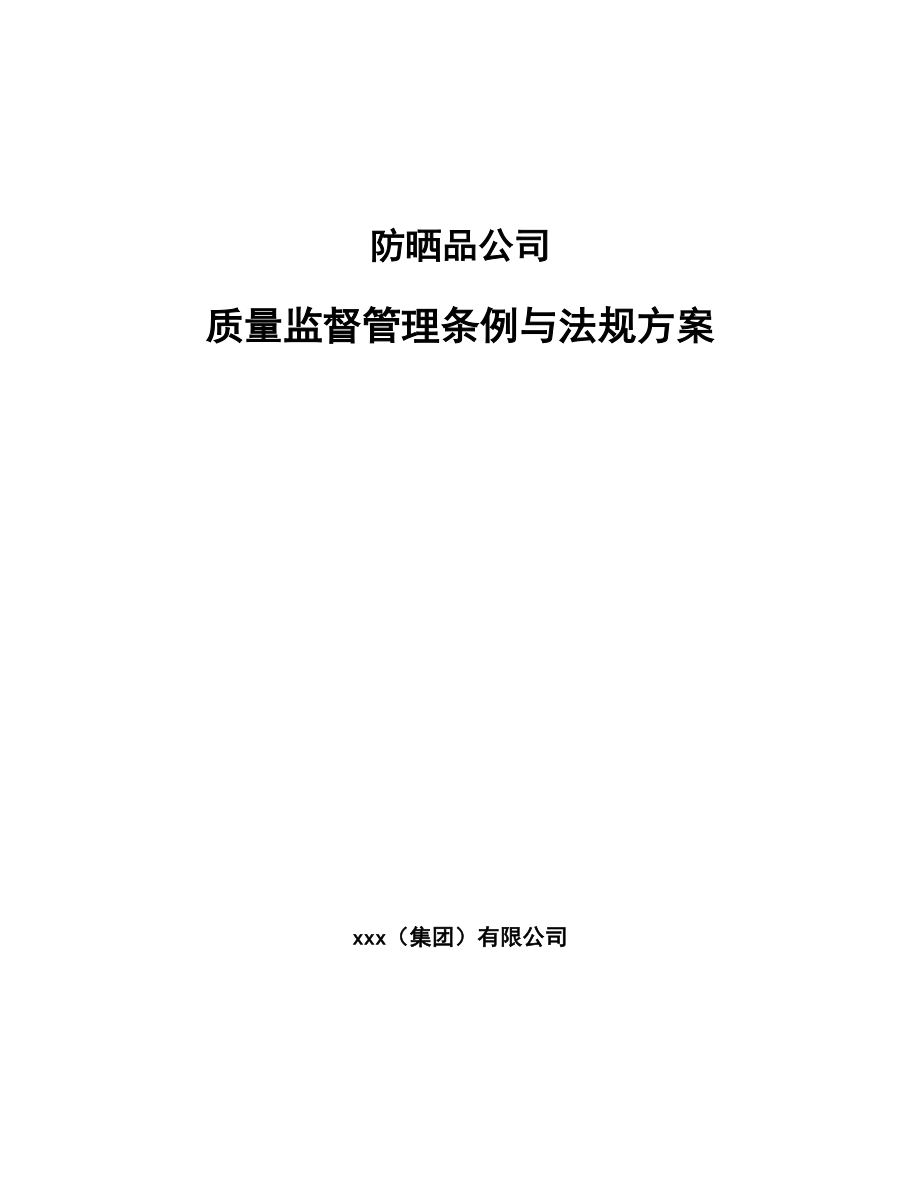 防晒品公司

质量监督管理条例与法规方案

xxx（集团）有限公司